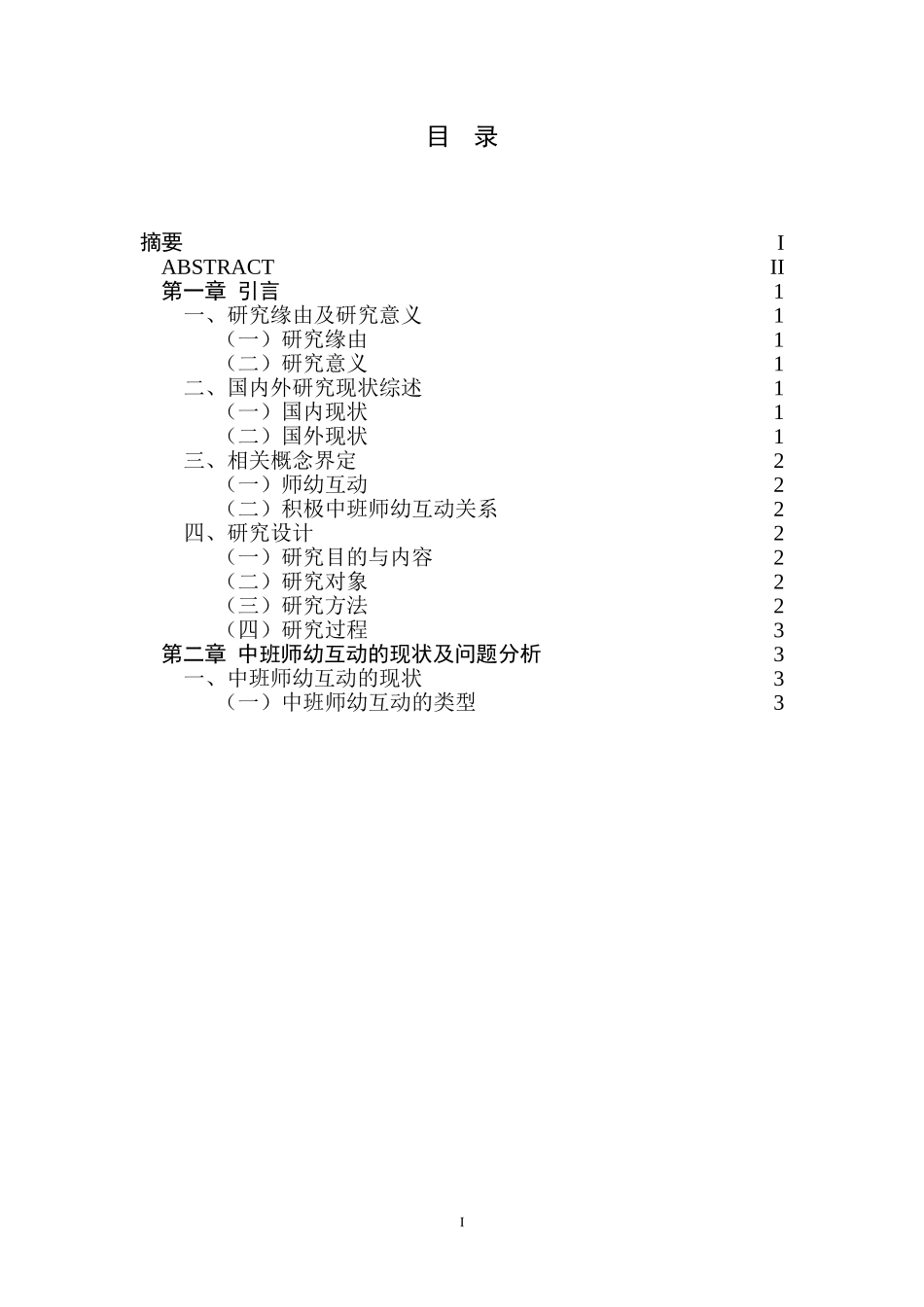 目 录

摘要 I
ABSTRACT II
第一章 引言 1
一、研究缘由及研究意义 1
（一）研究缘由 1
（二）研究意义 1
二、国内外研究现状综述 1
（一）国内现状 1
（二）国外现状 1
三、相关概念界定 2
（一）师幼互动 2
（二）积极中班师幼互动关系 2
四、研究设计 2
（一）研究目的与内容 2
（二）研究对象 2
（三）研究方法 2
（四）研究过程 3
第二章 中班师幼互动的现状及问题分析 3
一、中班师幼互动的现状 3
（一）中班师幼互动的类型 3

I